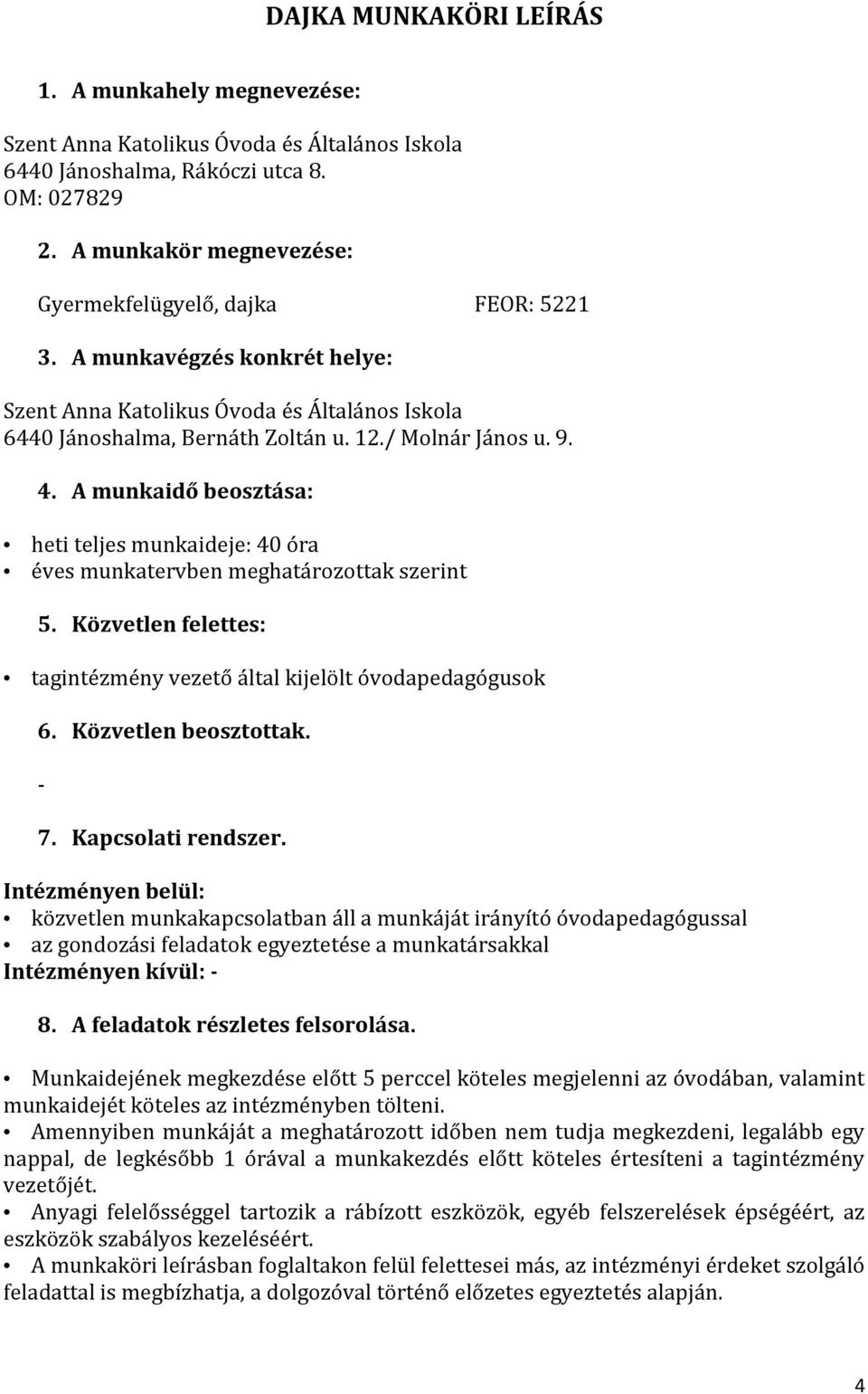 DAJKA MUNKAKÖRI LEÍRÁS

1. A munkahely megnevezése:

Szent Anna Katolikus Óvoda és Általános Iskola
6440 Jánoshalma, Rákóczi utca 8.
OM: 027829

2. A munkakör megnevezése:

Gyermekfelügyelő, dajka FEOR: 5221

3. A munkavégzés konkrét helye:

Szent Anna Katolikus Óvoda és Általános Iskola
6440 Jánoshalma, Bernáth Zoltán u. 12./ Molnár János u. 9.

4. A munkaidő beosztása:

• heti teljes munkaideje: 40 óra
• éves munkatervben meghatározottak szerint

5. Közvetlen felettes:

• tagintézmény vezető által kijelölt óvodapedagógusok

6. Közvetlen beosztottak.

-

7. Kapcsolati rendszer.

Intézményen belül:
• közvetlen munkakapcsolatban áll a munkáját irányító óvodapedagógussal
• az gondozási feladatok egyeztetése a munkatársakkal
Intézményen kívül: -

8. A feladatok részletes felsorolása.

• Munkaidejének megkezdése előtt 5 perccel köteles megjelenni az óvodában, valamint munkaidejét köteles az intézményben tölteni.
• Amennyiben munkáját a meghatározott időben nem tudja megkezdeni, legalább egy nappal, de legkésőbb 1 órával a munkakezdés előtt köteles értesíteni a tagintézmény vezetőjét.
• Anyagi felelősséggel tartozik a rábízott eszközök, egyéb felszerelések épségéért, az eszközök szabályos kezeléséért.
• A munkaköri leírásban foglaltakon felül felettesei más, az intézményi érdeket szolgáló feladattal is megbízhatja, a dolgozóval történő előzetes egyeztetés alapján.

4